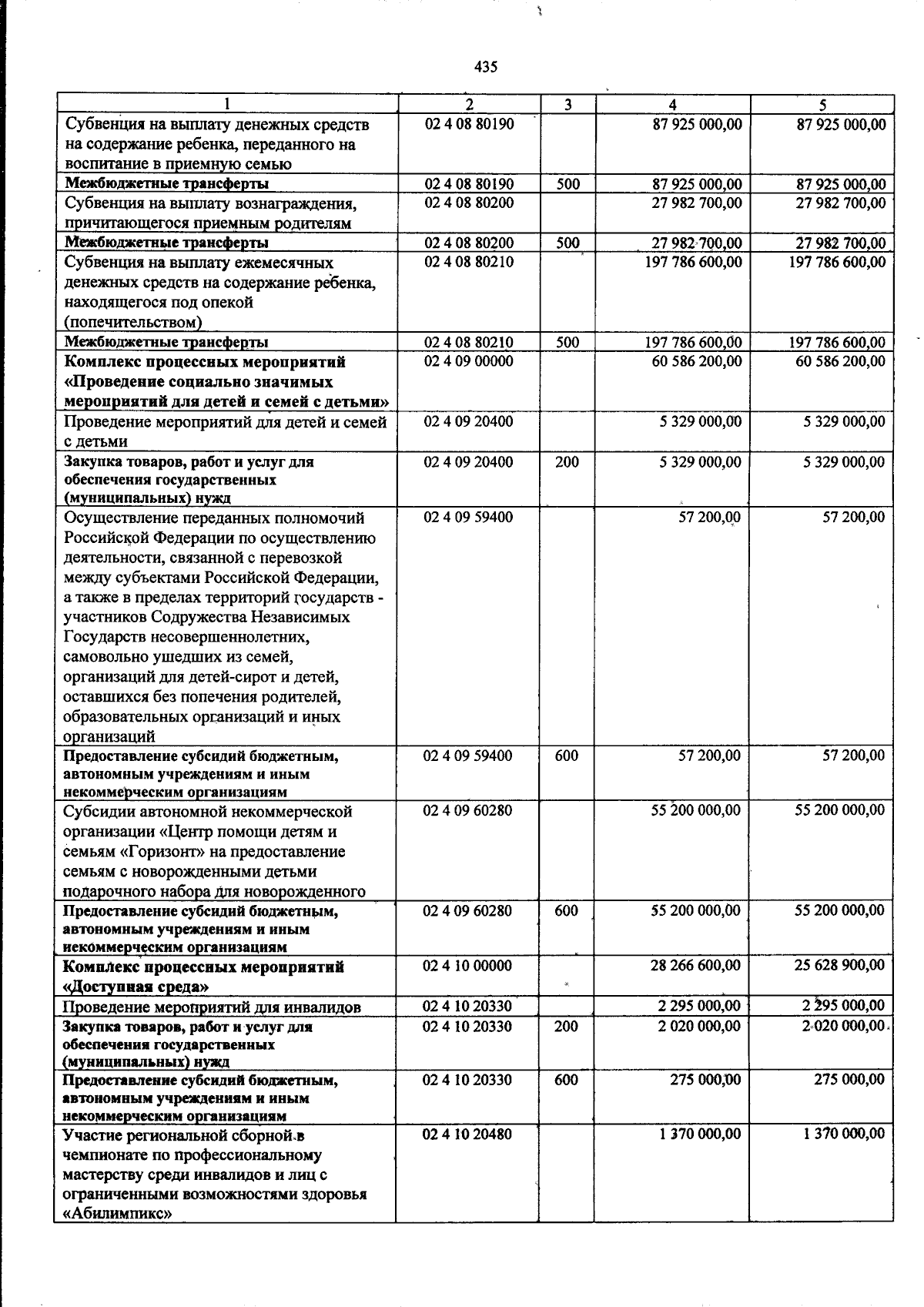 435

| 1 | 2 | 3 | 4 | 5 |
|---|---|---|---|---|
| Субвенция на выплату денежных средств на содержание ребенка, переданного на воспитание в приемную семью | 02 4 08 80190 | | 87 925 000,00 | 87 925 000,00 |
| Межбюджетные трансферты | 02 4 08 80190 | 500 | 87 925 000,00 | 87 925 000,00 |
| Субвенция на выплату вознаграждения, причитающегося приемным родителям | 02 4 08 80200 | | 27 982 700,00 | 27 982 700,00 |
| Межбюджетные трансферты | 02 4 08 80200 | 500 | 27 982 700,00 | 27 982 700,00 |
| Субвенция на выплату ежемесячных денежных средств на содержание ребенка, находящегося под опекой (попечительством) | 02 4 08 80210 | | 197 786 600,00 | 197 786 600,00 |
| Межбюджетные трансферты | 02 4 08 80210 | 500 | 197 786 600,00 | 197 786 600,00 |
| Комплекс процессных мероприятий «Проведение социально значимых мероприятий для детей и семей с детьми» | 02 4 09 00000 | | 60 586 200,00 | 60 586 200,00 |
| Проведение мероприятий для детей и семей с детьми | 02 4 09 20400 | | 5 329 000,00 | 5 329 000,00 |
| Закупка товаров, работ и услуг для обеспечения государственных (муниципальных) нужд | 02 4 09 20400 | 200 | 5 329 000,00 | 5 329 000,00 |
| Осуществление переданных полномочий Российской Федерации по осуществлению деятельности, связанной с перевозкой между субъектами Российской Федерации, а также в пределах территорий государств - участников Содружества Независимых Государств несовершеннолетних, самовольно ушедших из семей, организаций для детей-сирот и детей, оставшихся без попечения родителей, образовательных организаций и иных организаций | 02 4 09 59400 | | 57 200,00 | 57 200,00 |
| Предоставление субсидий бюджетным, автономным учреждениям и иным некоммерческим организациям | 02 4 09 59400 | 600 | 57 200,00 | 57 200,00 |
| Субсидии автономной некоммерческой организации «Центр помощи детям и семьям «Горизонт» на предоставление семьям с новорожденными детьми подарочного набора для новорожденного | 02 4 09 60280 | | 55 200 000,00 | 55 200 000,00 |
| Предоставление субсидий бюджетным, автономным учреждениям и иным некоммерческим организациям | 02 4 09 60280 | 600 | 55 200 000,00 | 55 200 000,00 |
| Комплекс процессных мероприятий «Доступная среда» | 02 4 10 00000 | | 28 266 600,00 | 25 628 900,00 |
| Проведение мероприятий для инвалидов | 02 4 10 20330 | | 2 295 000,00 | 2 295 000,00 |
| Закупка товаров, работ и услуг для обеспечения государственных (муниципальных) нужд | 02 4 10 20330 | 200 | 2 020 000,00 | 2 020 000,00 |
| Предоставление субсидий бюджетным, автономным учреждениям и иным некоммерческим организациям | 02 4 10 20330 | 600 | 275 000,00 | 275 000,00 |
| Участие региональной сборной в чемпионате по профессиональному мастерству среди инвалидов и лиц с ограниченными возможностями здоровья «Абилимпикс» | 02 4 10 20480 | | 1 370 000,00 | 1 370 000,00 |